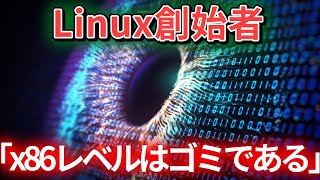 Linux創始者

「x86レベルはゴミである」